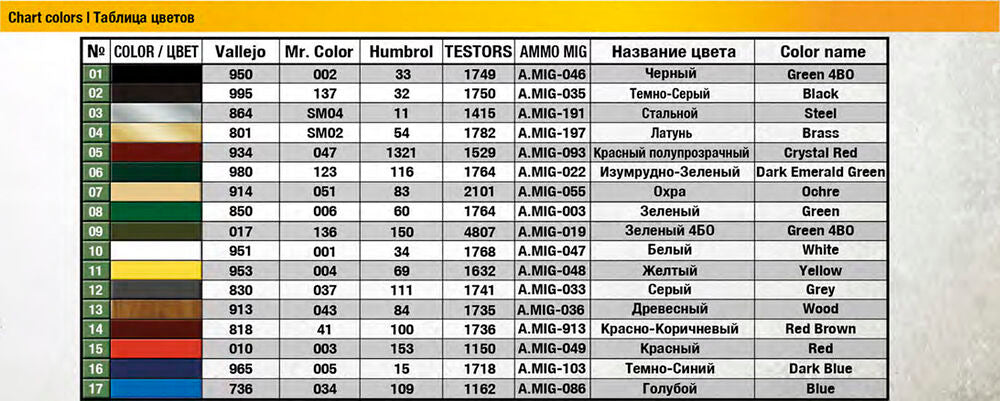 Chart colors I Таблица цветов

| № | COLOR / ЦВЕТ | Vallejo | Mr. Color | Humbrol | TESTORS | AMMO MIG | Название цвета | Color name |
|---|---|---|---|---|---|---|---|---|
| 01 | | 950 | 002 | 33 | 1749 | A.MIG-046 | Черный | Green 4BO |
| 02 | | 995 | 137 | 32 | 1750 | A.MIG-035 | Темно-Серый | Black |
| 03 | | 864 | SM04 | 11 | 1415 | A.MIG-191 | Стальной | Steel |
| 04 | | 801 | SM02 | 54 | 1782 | A.MIG-197 | Латунь | Brass |
| 05 | | 934 | 047 | 1321 | 1529 | A.MIG-093 | Красный полупрозрачный | Crystal Red |
| 06 | | 980 | 123 | 116 | 1764 | A.MIG-022 | Изумрудно-Зеленый | Dark Emerald Green |
| 07 | | 914 | 051 | 83 | 2101 | A.MIG-055 | Охра | Ochre |
| 08 | | 850 | 006 | 60 | 1764 | A.MIG-003 | Зеленый | Green |
| 09 | | 017 | 136 | 150 | 4807 | A.MIG-019 | Зеленый 4БО | Green 4BO |
| 10 | | 951 | 001 | 34 | 1768 | A.MIG-047 | Белый | White |
| 11 | | 953 | 004 | 69 | 1632 | A.MIG-048 | Желтый | Yellow |
| 12 | | 830 | 037 | 111 | 1741 | A.MIG-033 | Серый | Grey |
| 13 | | 913 | 043 | 84 | 1735 | A.MIG-036 | Древесный | Wood |
| 14 | | 818 | 41 | 100 | 1736 | A.MIG-913 | Красно-Коричневый | Red Brown |
| 15 | | 010 | 003 | 153 | 1150 | A.MIG-049 | Красный | Red |
| 16 | | 965 | 005 | 15 | 1718 | A.MIG-103 | Темно-Синий | Dark Blue |
| 17 | | 736 | 034 | 109 | 1162 | A.MIG-086 | Голубой | Blue |